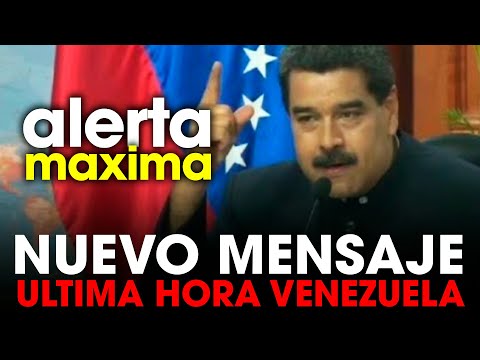 alerta
maxima

NUEVO MENSAJE
ULTIMA HORA VENEZUELA